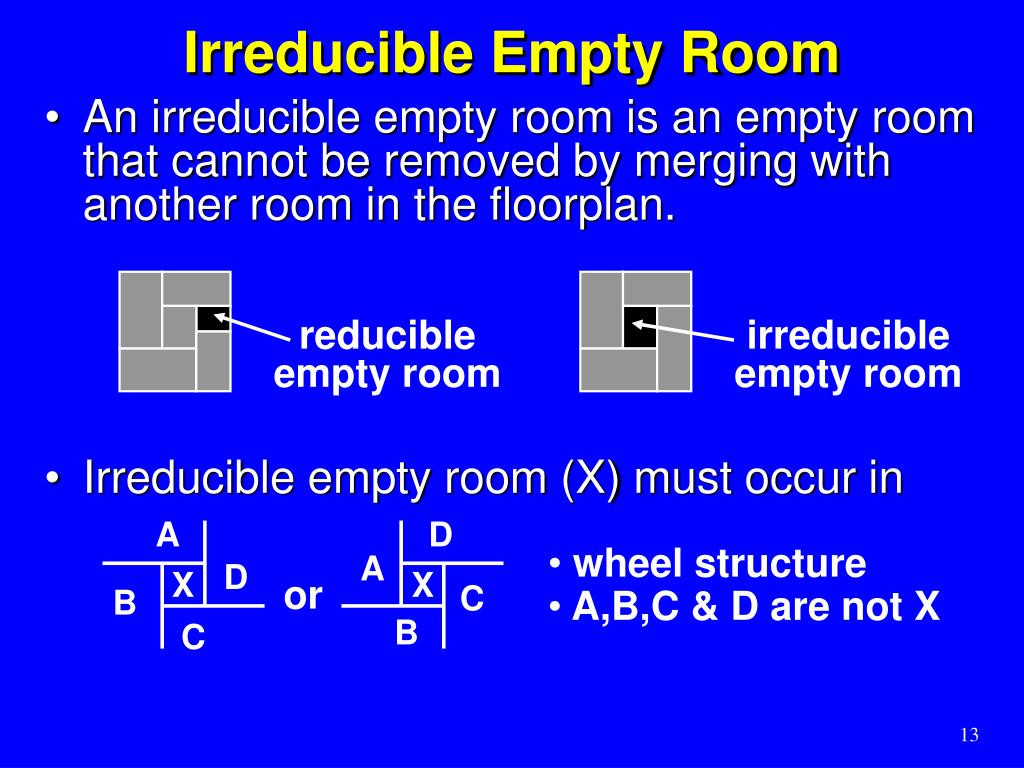 Irreducible Empty Room

• An irreducible empty room is an empty room that cannot be removed by merging with another room in the floorplan.

reducible
empty room

irreducible
empty room

• Irreducible empty room (X) must occur in

A
B
X
D
C

or

D
A
X
C
B

• wheel structure
• A,B,C & D are not X

13